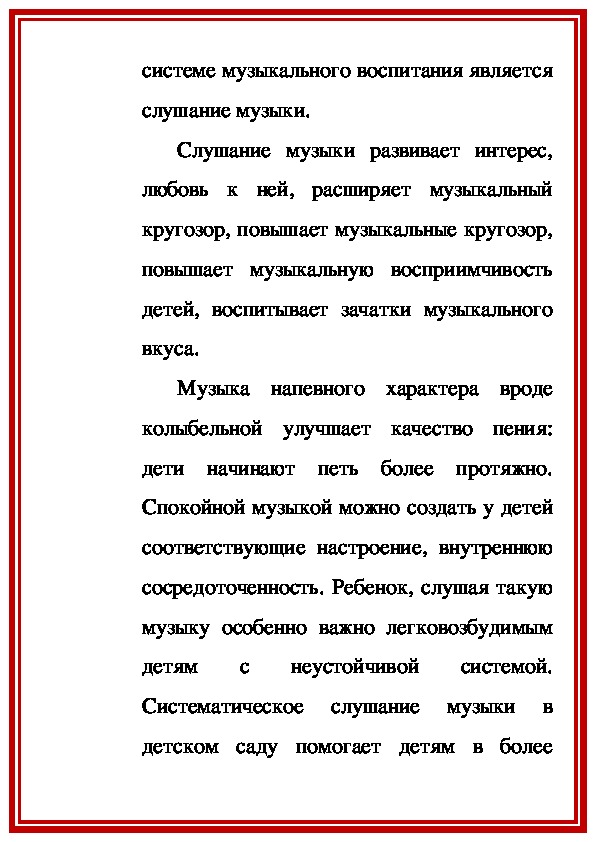 системе музыкального воспитания является слушание музыки.

Слушание музыки развивает интерес, любовь к ней, расширяет музыкальный кругозор, повышает музыкальные кругозор, повышает музыкальную восприимчивость детей, воспитывает зачатки музыкального вкуса.

Музыка напевного характера вроде колыбельной улучшает качество пения: дети начинают петь более протяжно. Спокойной музыкой можно создать у детей соответствующие настроение, внутреннюю сосредоточенность. Ребенок, слушая такую музыку особенно важно легковозбудимым детям с неустойчивой системой. Систематическое слушание музыки в детском саду помогает детям в более